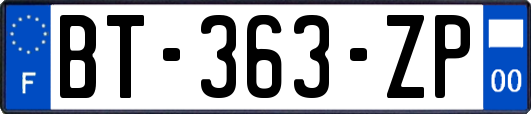 F
BT-363-ZP
00